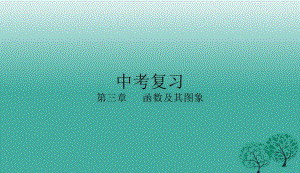 中考复习

第三章　函数及其图象